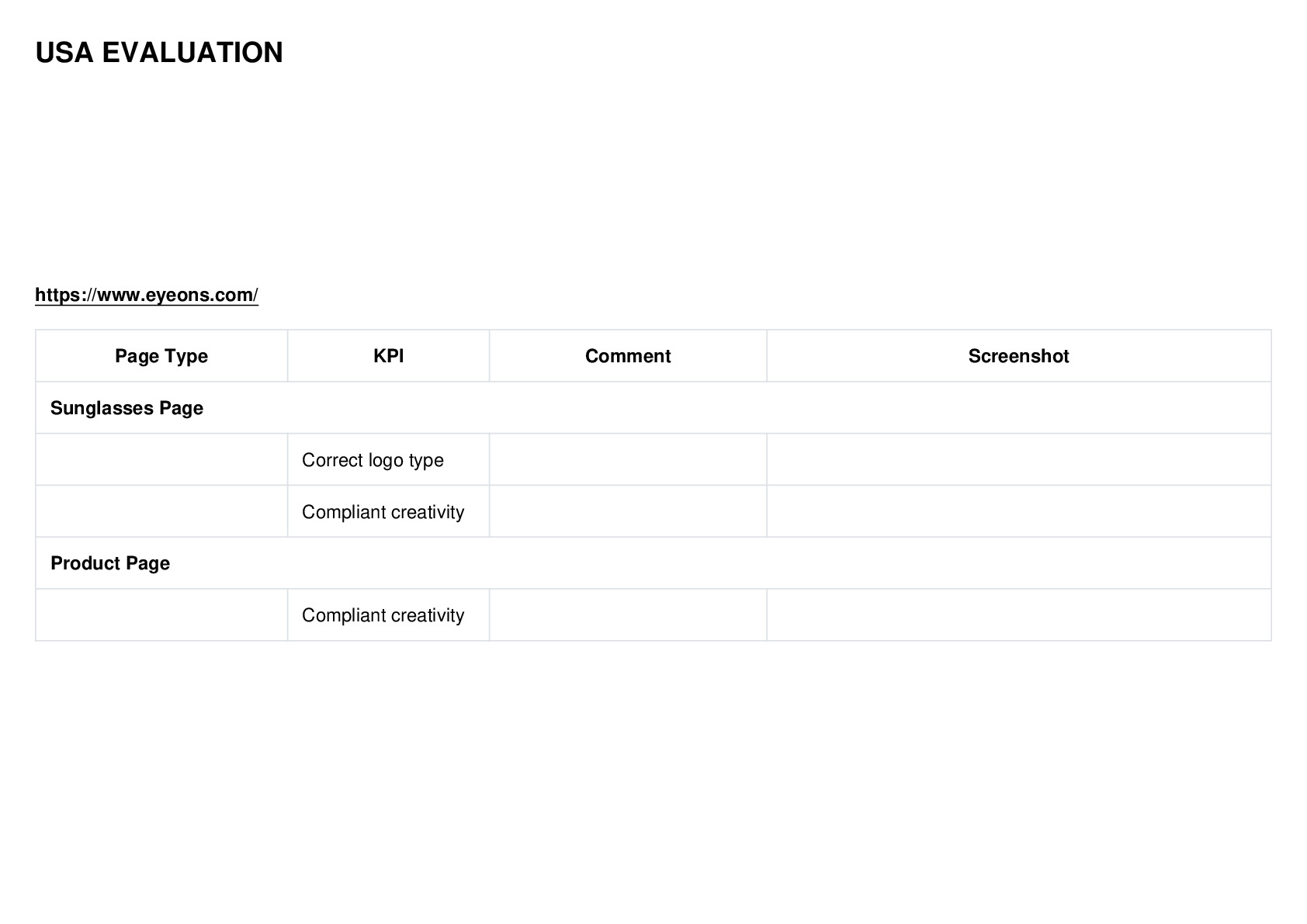 USA EVALUATION

https://www.eyeons.com/

| Page Type | KPI | Comment | Screenshot |
|---|---|---|---|
| Sunglasses Page | | | |
| | Correct logo type | | |
| | Compliant creativity | | |
| Product Page | | | |
| | Compliant creativity | | |